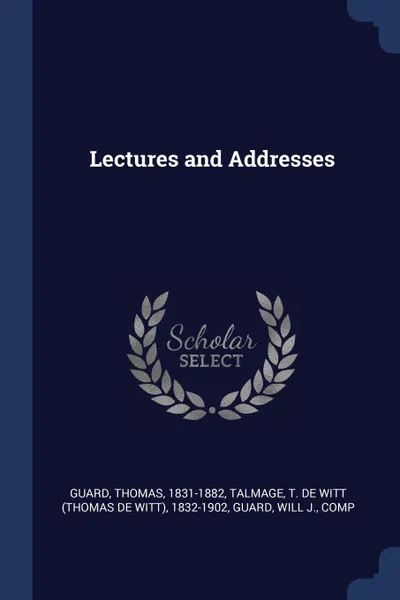 Lectures and Addresses

Scholar
SELECT

GUARD, THOMAS, 1831-1882, TALMAGE, T. DE WITT (THOMAS DE WITT), 1832-1902, GUARD, WILL J., COMP